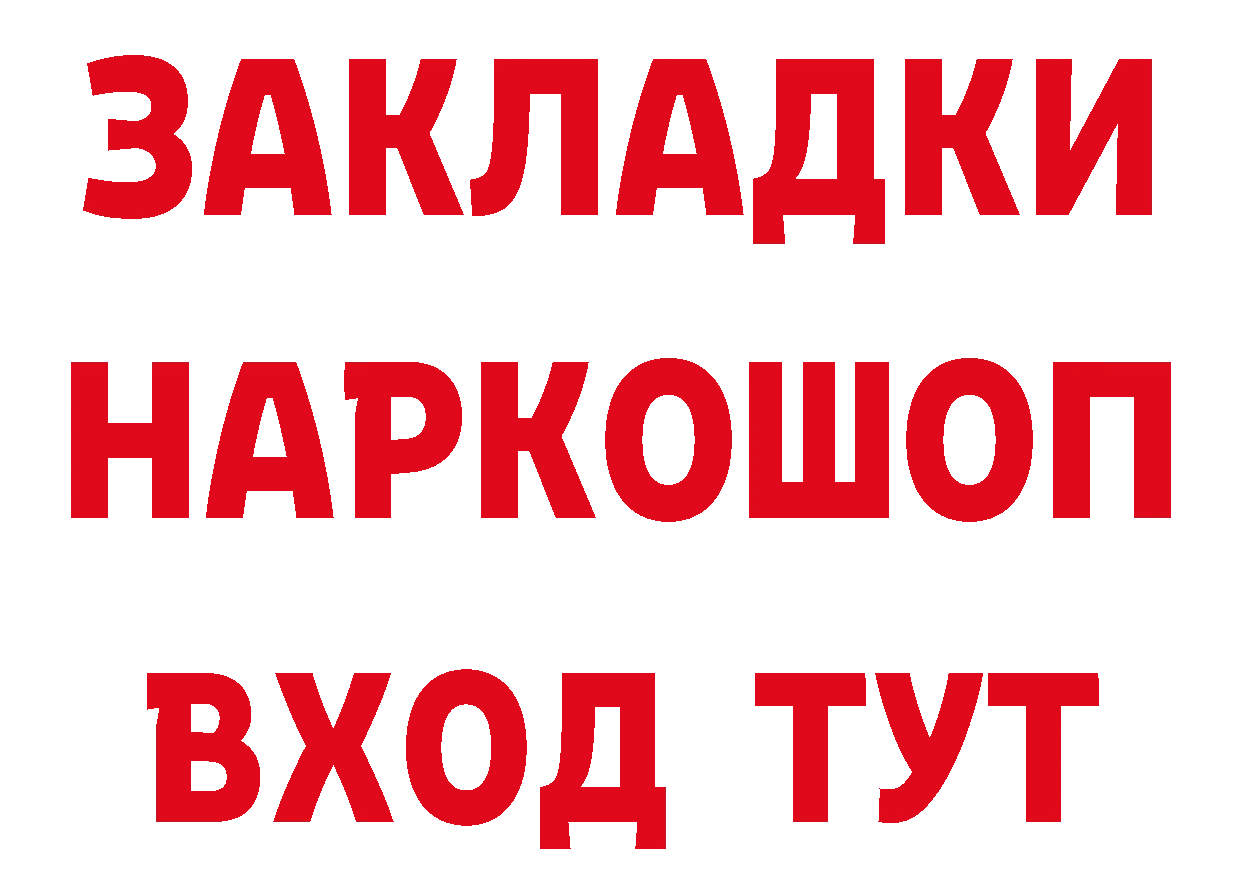 ЗАКЛАДКИ НАРКОШОП ВХОД ТУТ